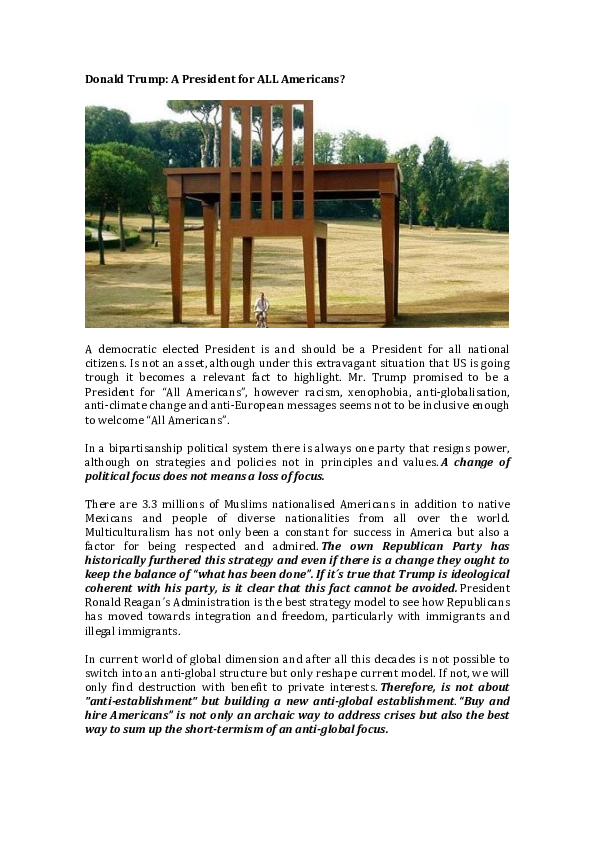 Donald Trump: A President for ALL Americans?

A democratic elected President is and should be a President for all national citizens. Is not an asset, although under this extravagant situation that US is going trough it becomes a relevant fact to highlight. Mr. Trump promised to be a President for "All Americans", however racism, xenophobia, anti-globalisation, anti-climate change and anti-European messages seems not to be inclusive enough to welcome "All Americans".

In a bipartisanship political system there is always one party that resigns power, although on strategies and policies not in principles and values. A change of political focus does not means a loss of focus.

There are 3.3 millions of Muslims nationalised Americans in addition to native Mexicans and people of diverse nationalities from all over the world. Multiculturalism has not only been a constant for success in America but also a factor for being respected and admired. The own Republican Party has historically furthered this strategy and even if there is a change they ought to keep the balance of "what has been done". If it´s true that Trump is ideological coherent with his party, is it clear that this fact cannot be avoided. President Ronald Reagan´s Administration is the best strategy model to see how Republicans has moved towards integration and freedom, particularly with immigrants and illegal immigrants.

In current world of global dimension and after all this decades is not possible to switch into an anti-global structure but only reshape current model. If not, we will only find destruction with benefit to private interests. Therefore, is not about "anti-establishment" but building a new anti-global establishment. "Buy and hire Americans" is not only an archaic way to address crises but also the best way to sum up the short-termism of an anti-global focus.